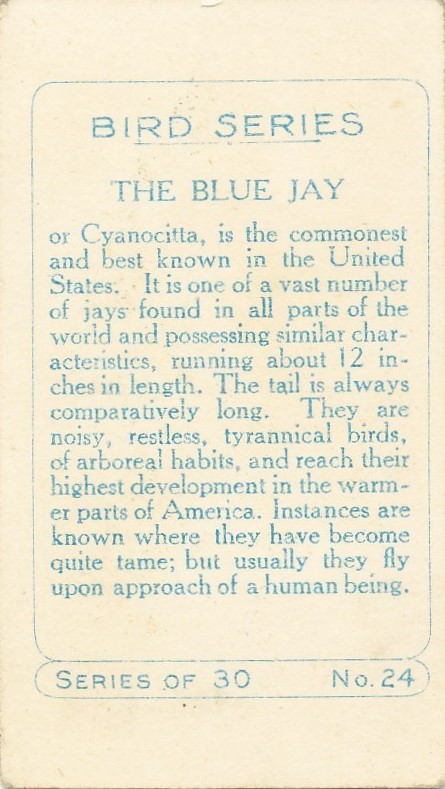 BIRD SERIES

THE BLUE JAY

or Cyanocitta, is the commonest and best known in the United States. It is one of a vast number of jays found in all parts of the world and possessing similar characteristics, running about 12 inches in length. The tail is always comparatively long. They are noisy, restless, tyrannical birds, of arboreal habits, and reach their highest development in the warmer parts of America. Instances are known where they have become quite tame; but usually they fly upon approach of a human being.

SERIES OF 30 No. 24